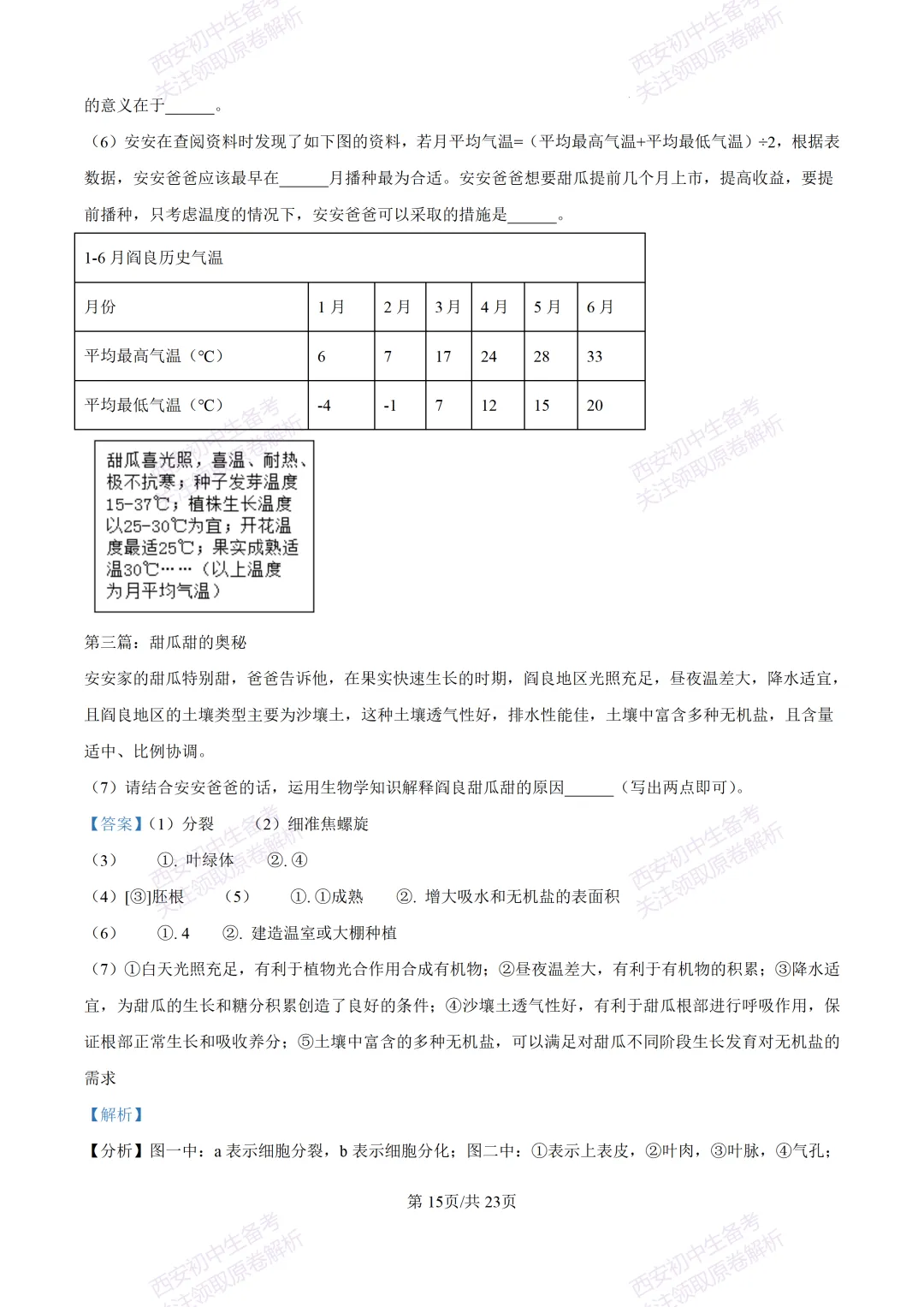 西安初中生备考
关注领取原卷解析

的意义在于______。

（6）安安在查阅资料时发现了如下图的资料，若月平均气温=（平均最高气温+平均最低气温）÷2，根据表数据，安安爸爸应该最早在______月播种最为合适。安安爸爸想要甜瓜提前几个月上市，提高收益，要提前播种，只考虑温度的情况下，安安爸爸可以采取的措施是______。

| 1-6 月阎良历史气温 | | | | | | |
|---|---|---|---|---|---|---|
| 月份 | 1 月 | 2 月 | 3 月 | 4 月 | 5 月 | 6 月 |
| 平均最高气温（℃） | 6 | 7 | 17 | 24 | 28 | 33 |
| 平均最低气温（℃） | -4 | -1 | 7 | 12 | 15 | 20 |

甜瓜喜光照，喜温、耐热、极不抗寒；种子发芽温度15-37℃；植株生长温度以25-30℃为宜；开花温度最适25℃；果实成熟适温30℃……（以上温度为月平均气温）

第三篇：甜瓜甜的奥秘

安安家的甜瓜特别甜，爸爸告诉他，在果实快速生长的时期，阎良地区光照充足，昼夜温差大，降水适宜，且阎良地区的土壤类型主要为沙壤土，这种土壤透气性好，排水性能佳，土壤中富含多种无机盐，且含量适中、比例协调。

（7）请结合安安爸爸的话，运用生物学知识解释阎良甜瓜甜的原因______（写出两点即可）。

【答案】（1）分裂　（2）细准焦螺旋

（3）　①. 叶绿体　②. ④

（4）[③]胚根　（5）　①. ①成熟　②. 增大吸水和无机盐的表面积

（6）　①. 4　②. 建造温室或大棚种植

（7）①白天光照充足，有利于植物光合作用合成有机物；②昼夜温差大，有利于有机物的积累；③降水适宜，为甜瓜的生长和糖分积累创造了良好的条件；④沙壤土透气性好，有利于甜瓜根部进行呼吸作用，保证根部正常生长和吸收养分；⑤土壤中富含的多种无机盐，可以满足对甜瓜不同阶段生长发育对无机盐的需求

【解析】

【分析】图一中：a 表示细胞分裂，b 表示细胞分化；图二中：①表示上表皮，②叶肉，③叶脉，④气孔；

第 15页/共 23页